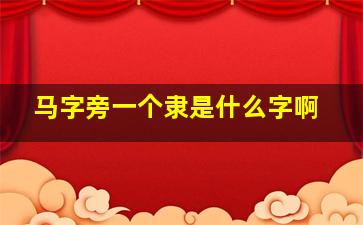 马字旁一个隶是什么字啊